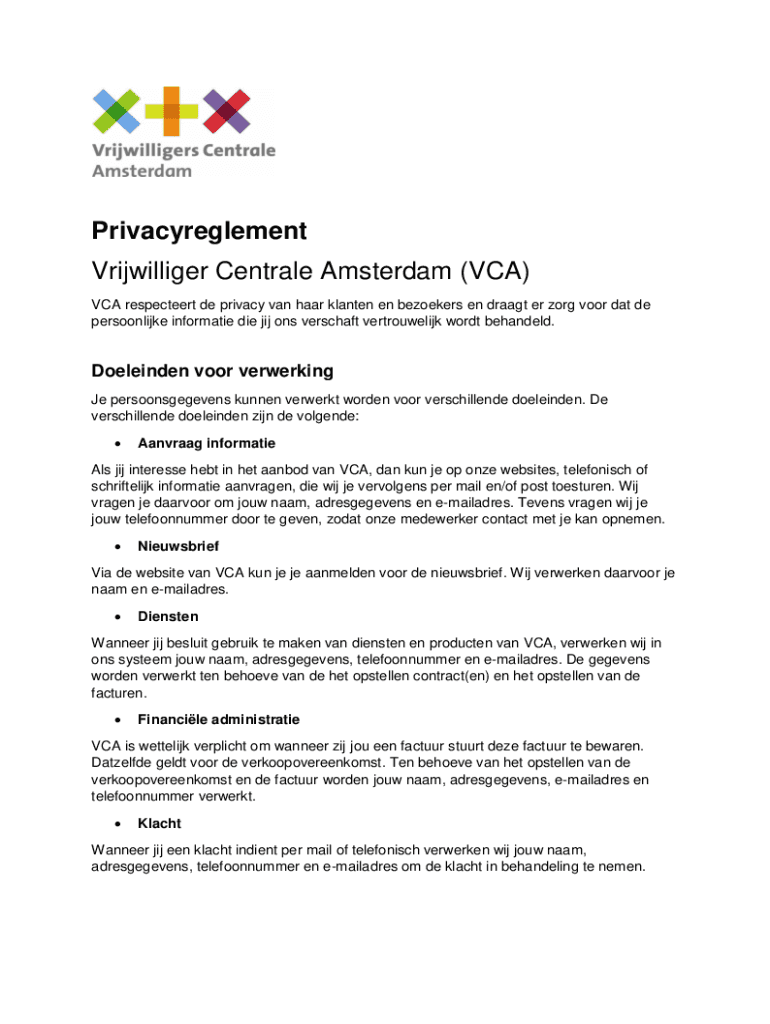 Vrijwilligers Centrale Amsterdam

Privacyreglement

Vrijwilliger Centrale Amsterdam (VCA)

VCA respecteert de privacy van haar klanten en bezoekers en draagt er zorg voor dat de persoonlijke informatie die jij ons verschaft vertrouwelijk wordt behandeld.

Doeleinden voor verwerking

Je persoonsgegevens kunnen verwerkt worden voor verschillende doeleinden. De verschillende doeleinden zijn de volgende:

• Aanvraag informatie

Als jij interesse hebt in het aanbod van VCA, dan kun je op onze websites, telefonisch of schriftelijk informatie aanvragen, die wij je vervolgens per mail en/of post toesturen. Wij vragen je daarvoor om jouw naam, adresgegevens en e-mailadres. Tevens vragen wij je jouw telefoonnummer door te geven, zodat onze medewerker contact met je kan opnemen.

• Nieuwsbrief

Via de website van VCA kun je je aanmelden voor de nieuwsbrief. Wij verwerken daarvoor je naam en e-mailadres.

• Diensten

Wanneer jij besluit gebruik te maken van diensten en producten van VCA, verwerken wij in ons systeem jouw naam, adresgegevens, telefoonnummer en e-mailadres. De gegevens worden verwerkt ten behoeve van de het opstellen contract(en) en het opstellen van de facturen.

• Financiële administratie

VCA is wettelijk verplicht om wanneer zij jou een factuur stuurt deze factuur te bewaren. Datzelfde geldt voor de verkoopovereenkomst. Ten behoeve van het opstellen van de verkoopovereenkomst en de factuur worden jouw naam, adresgegevens, e-mailadres en telefoonnummer verwerkt.

• Klacht

Wanneer jij een klacht indient per mail of telefonisch verwerken wij jouw naam, adresgegevens, telefoonnummer en e-mailadres om de klacht in behandeling te nemen.